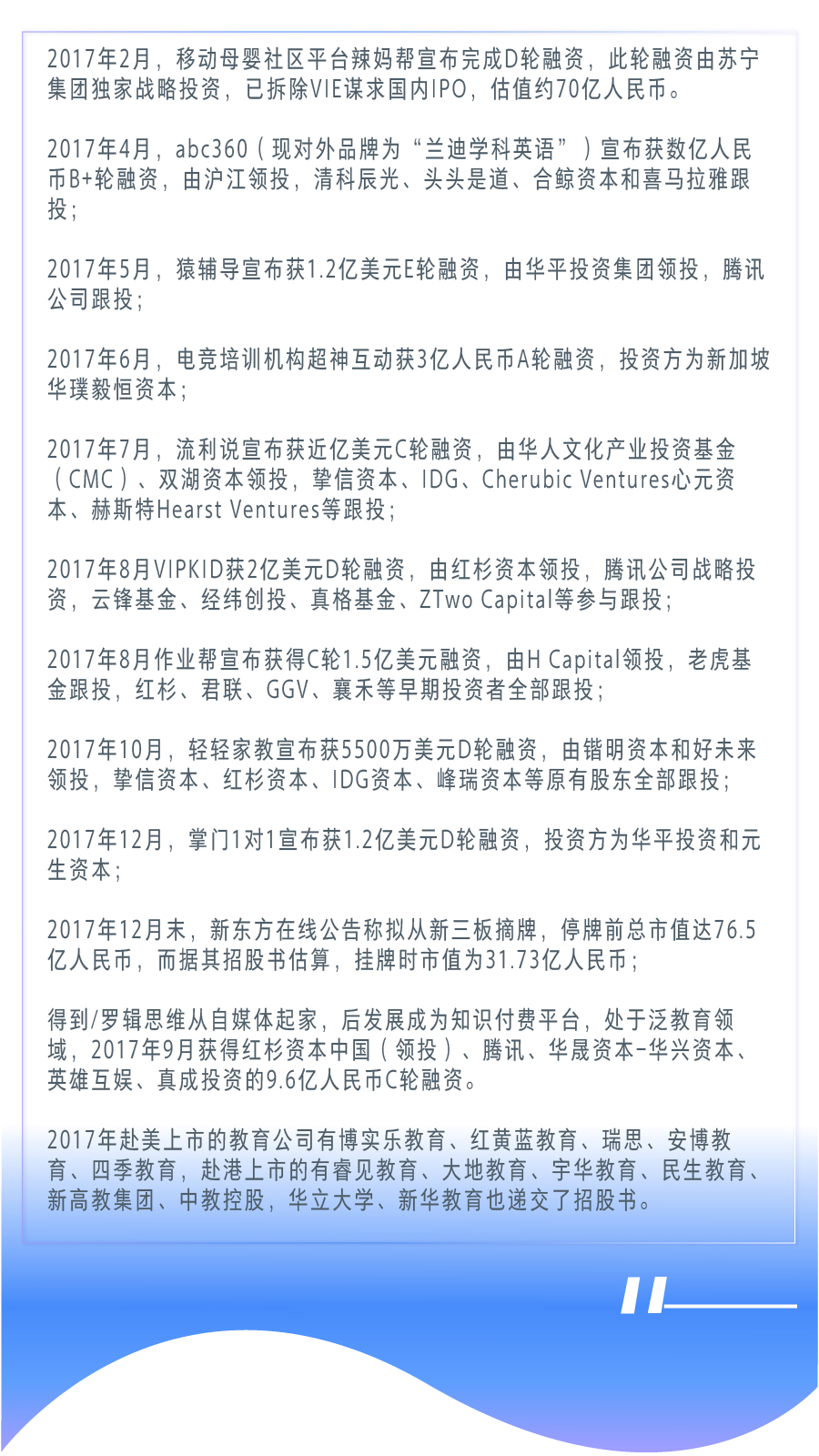 2017年2月，移动母婴社区平台辣妈帮宣布完成D轮融资，此轮融资由苏宁集团独家战略投资，已拆除VIE谋求国内IPO，估值约70亿人民币。

2017年4月，abc360（现对外品牌为“兰迪学科英语”）宣布获数亿人民币B+轮融资，由沪江领投，清科辰光、头头是道、合鲸资本和喜马拉雅跟投；

2017年5月，猿辅导宣布获1.2亿美元E轮融资，由华平投资集团领投，腾讯公司跟投；

2017年6月，电竞培训机构超神互动获3亿人民币A轮融资，投资方为新加坡华璞毅恒资本；

2017年7月，流利说宣布获近亿美元C轮融资，由华人文化产业投资基金（CMC）、双湖资本领投，挚信资本、IDG、Cherubic Ventures心元资本、赫斯特Hearst Ventures等跟投；

2017年8月VIPKID获2亿美元D轮融资，由红杉资本领投，腾讯公司战略投资，云锋基金、经纬创投、真格基金、ZTwo Capital等参与跟投；

2017年8月作业帮宣布获得C轮1.5亿美元融资，由H Capital领投，老虎基金跟投，红杉、君联、GGV、襄禾等早期投资者全部跟投；

2017年10月，轻轻家教宣布获5500万美元D轮融资，由锴明资本和好未来领投，挚信资本、红杉资本、IDG资本、峰瑞资本等原有股东全部跟投；

2017年12月，掌门1对1宣布获1.2亿美元D轮融资，投资方为华平投资和元生资本；

2017年12月末，新东方在线公告称拟从新三板摘牌，停牌前总市值达76.5亿人民币，而据其招股书估算，挂牌时市值为31.73亿人民币；

得到/罗辑思维从自媒体起家，后发展成为知识付费平台，处于泛教育领域，2017年9月获得红杉资本中国（领投）、腾讯、华晟资本-华兴资本、英雄互娱、真成投资的9.6亿人民币C轮融资。

2017年赴美上市的教育公司有博实乐教育、红黄蓝教育、瑞思、安博教育、四季教育，赴港上市的有睿见教育、大地教育、宇华教育、民生教育、新高教集团、中教控股，华立大学、新华教育也递交了招股书。